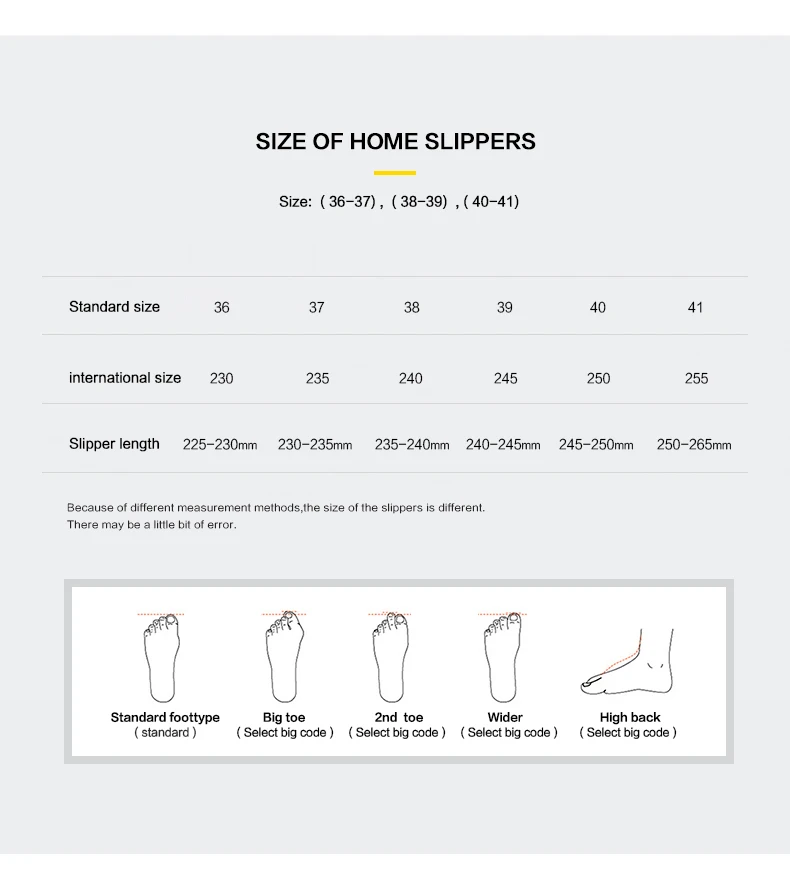 SIZE OF HOME SLIPPERS

Size: ( 36-37) , ( 38-39) , ( 40-41)

| Standard size | 36 | 37 | 38 | 39 | 40 | 41 |
|---|---|---|---|---|---|---|
| international size | 230 | 235 | 240 | 245 | 250 | 255 |
| Slipper length | 225-230mm | 230-235mm | 235-240mm | 240-245mm | 245-250mm | 250-265mm |

Because of different measurement methods,the size of the slippers is different.
There may be a little bit of error.

Standard foottype
( standard )

Big toe
( Select big code )

2nd toe
( Select big code )

Wider
( Select big code )

High back
( Select big code )